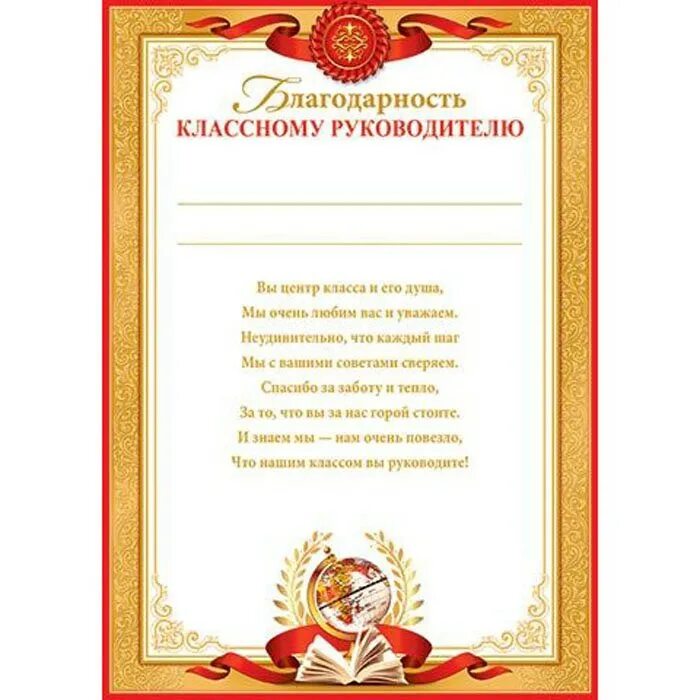 Благодарность
КЛАССНОМУ РУКОВОДИТЕЛЮ

Вы центр класса и его душа,
Мы очень любим вас и уважаем.
Неудивительно, что каждый шаг
Мы с вашими советами сверяем.
Спасибо за заботу и тепло,
За то, что вы за нас горой стоите.
И знаем мы — нам очень повезло,
Что нашим классом вы руководите!